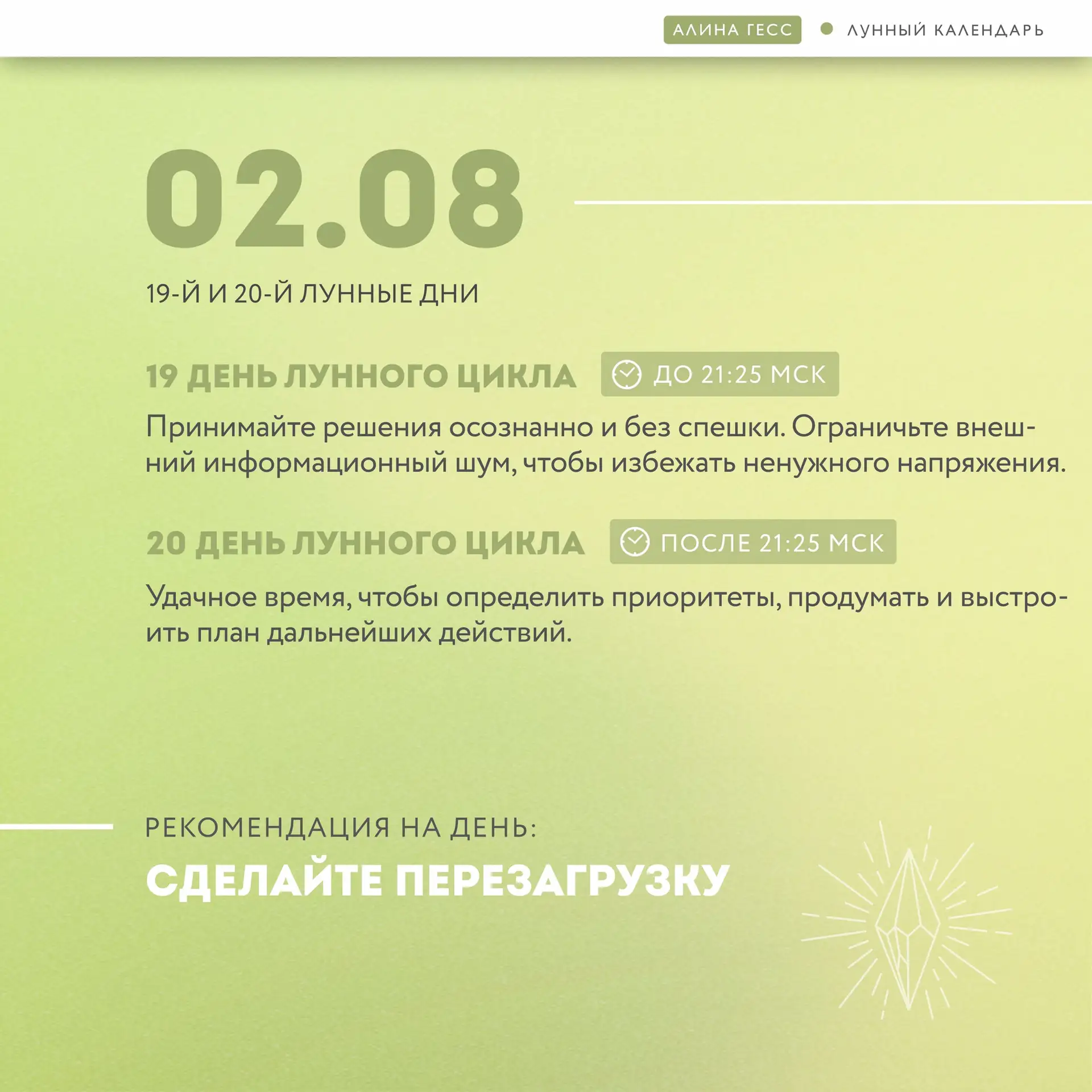 АЛИНА ГЕСС

• ЛУННЫЙ КАЛЕНДАРЬ

02.08

19-Й И 20-Й ЛУННЫЕ ДНИ

19 ДЕНЬ ЛУННОГО ЦИКЛА

ДО 21:25 МСК

Принимайте решения осознанно и без спешки. Ограничьте внешний информационный шум, чтобы избежать ненужного напряжения.

20 ДЕНЬ ЛУННОГО ЦИКЛА

ПОСЛЕ 21:25 МСК

Удачное время, чтобы определить приоритеты, продумать и выстроить план дальнейших действий.

РЕКОМЕНДАЦИЯ НА ДЕНЬ:

СДЕЛАЙТЕ ПЕРЕЗАГРУЗКУ